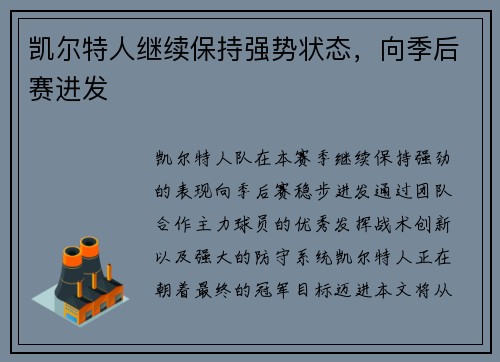 凯尔特人继续保持强势状态，向季后赛进发

凯尔特人队在本赛季继续保持强劲的表现向季后赛稳步进发通过团队合作主力球员的优秀发挥战术创新以及强大的防守系统凯尔特人正在朝着最终的冠军目标迈进本文将从